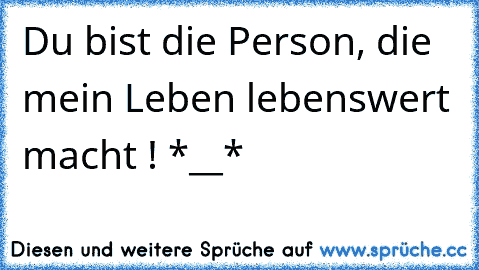 Du bist die Person, die mein Leben lebenswert macht ! *__*

Diesen und weitere Sprüche auf www.sprüche.cc